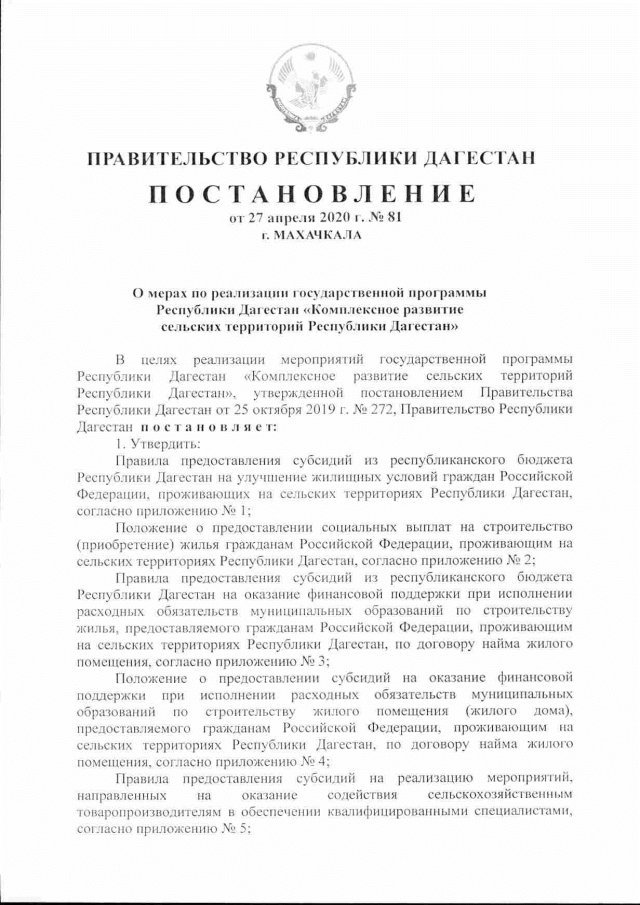 ПРАВИТЕЛЬСТВО РЕСПУБЛИКИ ДАГЕСТАН

ПОСТАНОВЛЕНИЕ

от 27 апреля 2020 г. № 81

г. МАХАЧКАЛА

О мерах по реализации государственной программы Республики Дагестан «Комплексное развитие сельских территорий Республики Дагестан»

В целях реализации мероприятий государственной программы Республики Дагестан «Комплексное развитие сельских территорий Республики Дагестан», утвержденной постановлением Правительства Республики Дагестан от 25 октября 2019 г. № 272, Правительство Республики Дагестан постановляет:

1. Утвердить:

Правила предоставления субсидий из республиканского бюджета Республики Дагестан на улучшение жилищных условий граждан Российской Федерации, проживающих на сельских территориях Республики Дагестан, согласно приложению № 1;

Положение о предоставлении социальных выплат на строительство (приобретение) жилья гражданам Российской Федерации, проживающим на сельских территориях Республики Дагестан, согласно приложению № 2;

Правила предоставления субсидий из республиканского бюджета Республики Дагестан на оказание финансовой поддержки при исполнении расходных обязательств муниципальных образований по строительству жилья, предоставляемого гражданам Российской Федерации, проживающим на сельских территориях Республики Дагестан, по договору найма жилого помещения, согласно приложению № 3;

Положение о предоставлении субсидий на оказание финансовой поддержки при исполнении расходных обязательств муниципальных образований по строительству жилого помещения (жилого дома), предоставляемого гражданам Российской Федерации, проживающим на сельских территориях Республики Дагестан, по договору найма жилого помещения, согласно приложению № 4;

Правила предоставления субсидий на реализацию мероприятий, направленных на оказание содействия сельскохозяйственным товаропроизводителям в обеспечении квалифицированными специалистами, согласно приложению № 5;